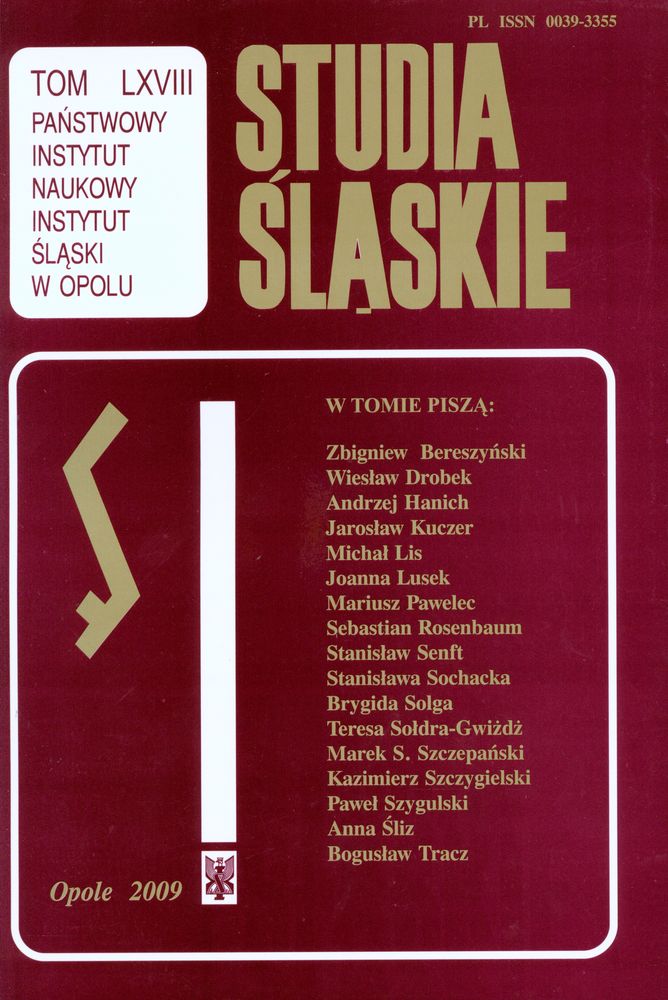 PL ISSN 0039-3355

TOM LXVIII
PAŃSTWOWY
INSTYTUT
NAUKOWY
INSTYTUT
ŚLĄSKI
W OPOLU

STUDIA
ŚLĄSKIE

W TOMIE PISZĄ:

Zbigniew Bereszyński
Wiesław Drobek
Andrzej Hanich
Jarosław Kuczer
Michał Lis
Joanna Lusek
Mariusz Pawelec
Sebastian Rosenbaum
Stanisław Senft
Stanisława Sochacka
Brygida Solga
Teresa Sołdra-Gwiżdż
Marek S. Szczepański
Kazimierz Szczygielski
Paweł Szygulski
Anna Śliz
Bogusław Tracz

Opole 2009